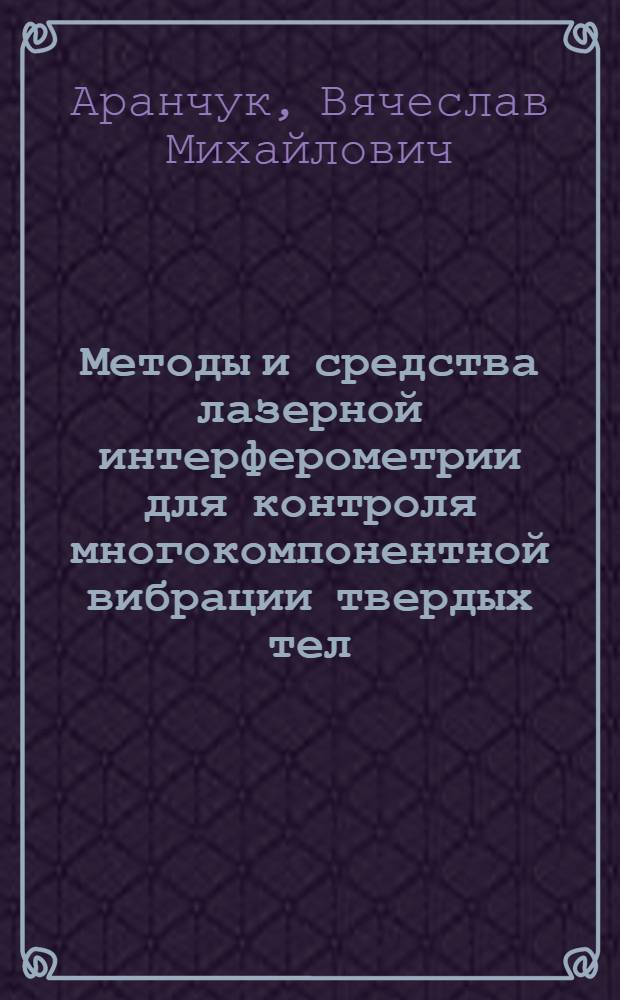 Аранчук, Вячеслав Михайлович

Методы и средства лазерной интерферометрии для контроля многокомпонентной вибрации твердых тел